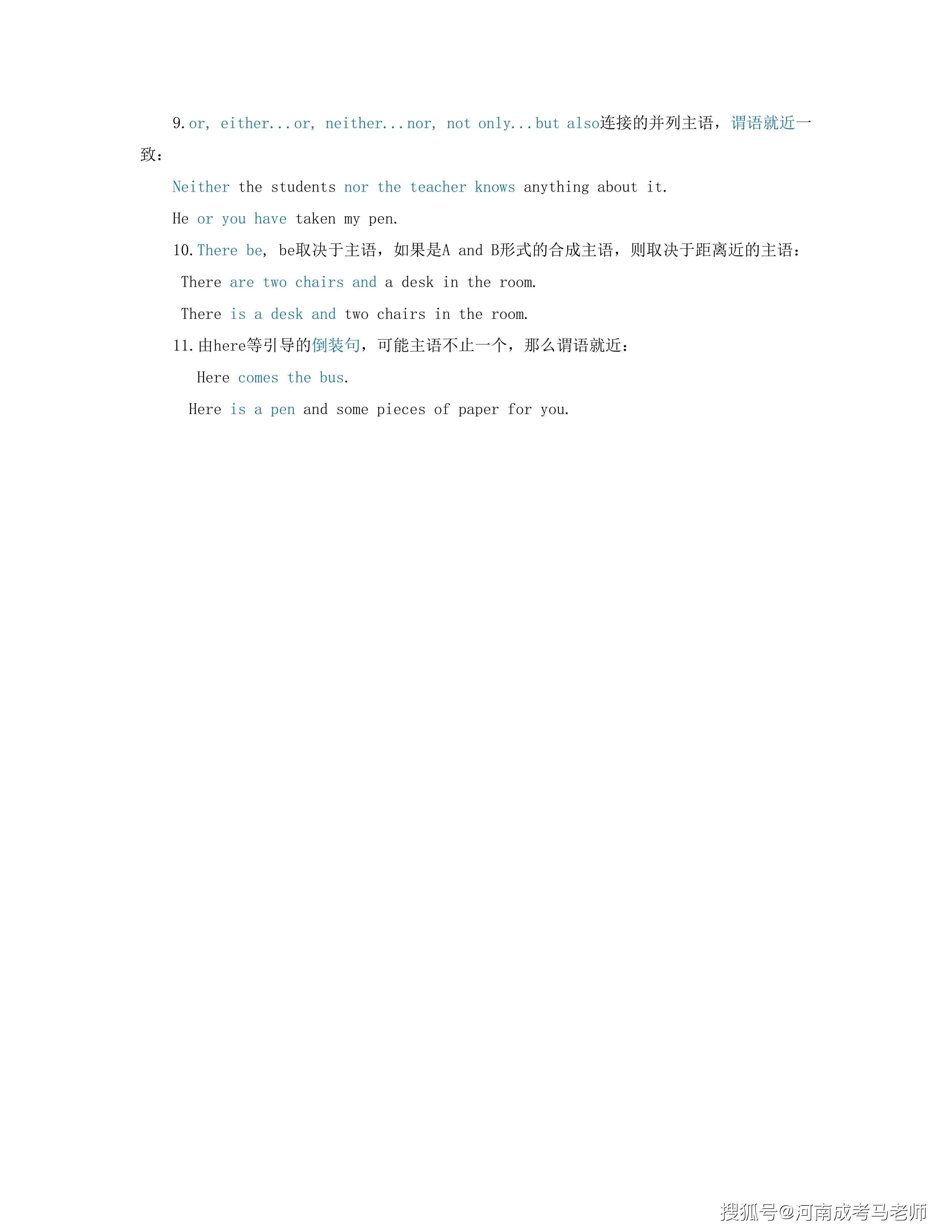 9. or, either...or, neither...nor, not only...but also连接的并列主语，谓语就近一致：

Neither the students nor the teacher knows anything about it.

He or you have taken my pen.

10. There be, be取决于主语，如果是A and B形式的合成主语，则取决于距离近的主语：

There are two chairs and a desk in the room.

There is a desk and two chairs in the room.

11. 由here等引导的倒装句，可能主语不止一个，那么谓语就近：

Here comes the bus.

Here is a pen and some pieces of paper for you.

搜狐号@河南成考马老师